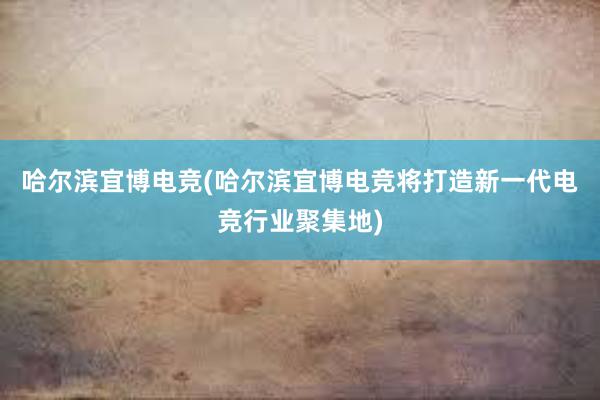 哈尔滨宜博电竞(哈尔滨宜博电竞将打造新一代电竞行业聚集地)